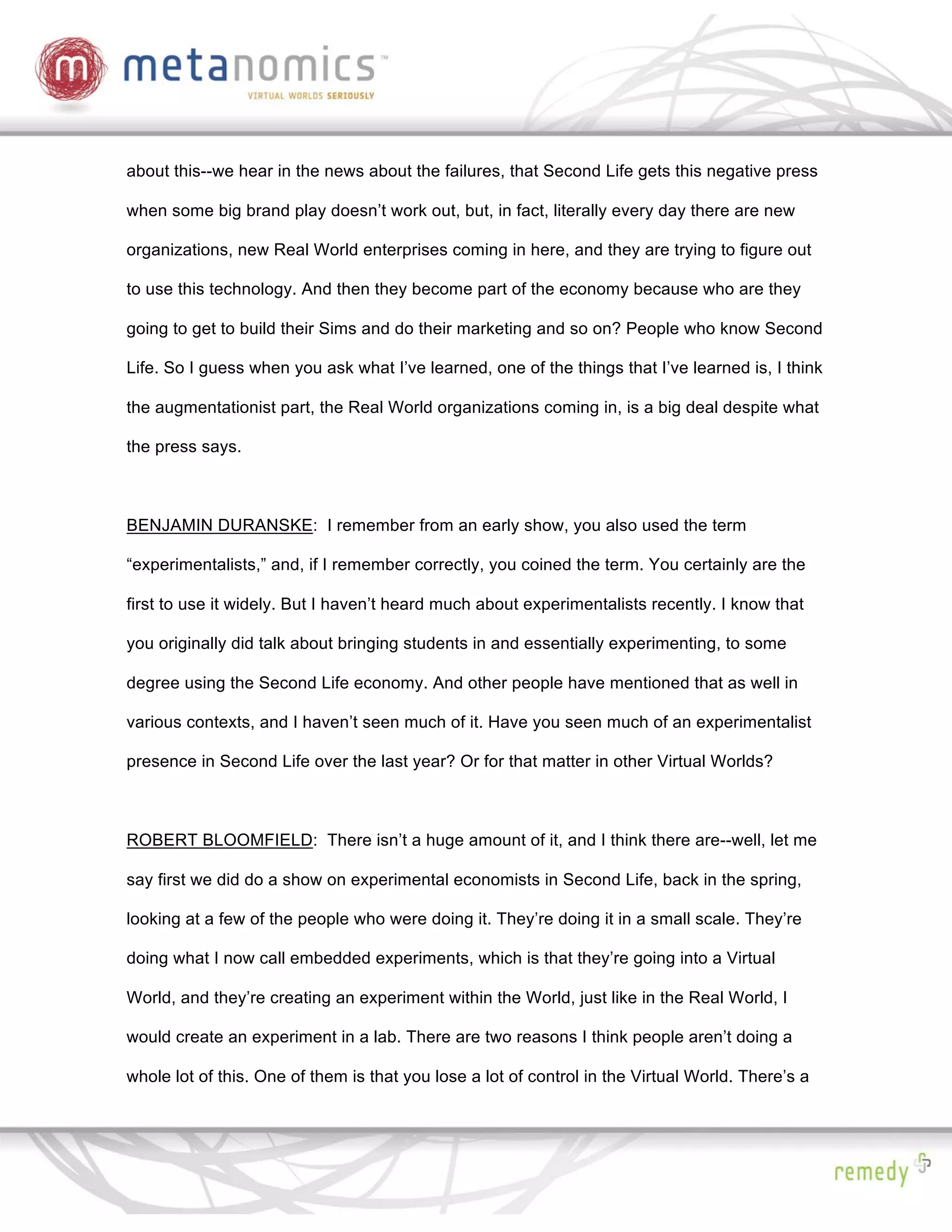 m metanomics™
VIRTUAL WORLDS SERIOUSLY

about this--we hear in the news about the failures, that Second Life gets this negative press when some big brand play doesn't work out, but, in fact, literally every day there are new organizations, new Real World enterprises coming in here, and they are trying to figure out to use this technology. And then they become part of the economy because who are they going to get to build their Sims and do their marketing and so on? People who know Second Life. So I guess when you ask what I've learned, one of the things that I've learned is, I think the augmentationist part, the Real World organizations coming in, is a big deal despite what the press says.

BENJAMIN DURANSKE: I remember from an early show, you also used the term "experimentalists," and, if I remember correctly, you coined the term. You certainly are the first to use it widely. But I haven't heard much about experimentalists recently. I know that you originally did talk about bringing students in and essentially experimenting, to some degree using the Second Life economy. And other people have mentioned that as well in various contexts, and I haven't seen much of it. Have you seen much of an experimentalist presence in Second Life over the last year? Or for that matter in other Virtual Worlds?

ROBERT BLOOMFIELD: There isn't a huge amount of it, and I think there are--well, let me say first we did do a show on experimental economists in Second Life, back in the spring, looking at a few of the people who were doing it. They're doing it in a small scale. They're doing what I now call embedded experiments, which is that they're going into a Virtual World, and they're creating an experiment within the World, just like in the Real World, I would create an experiment in a lab. There are two reasons I think people aren't doing a whole lot of this. One of them is that you lose a lot of control in the Virtual World. There's a

remedy